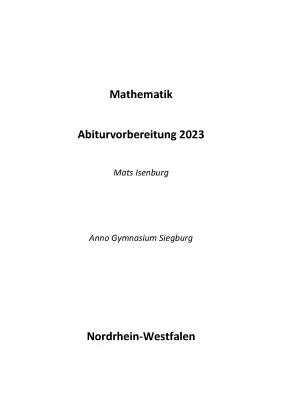 Mathematik

Abiturvorbereitung 2023

Mats Isenburg

Anno Gymnasium Siegburg

Nordrhein-Westfalen